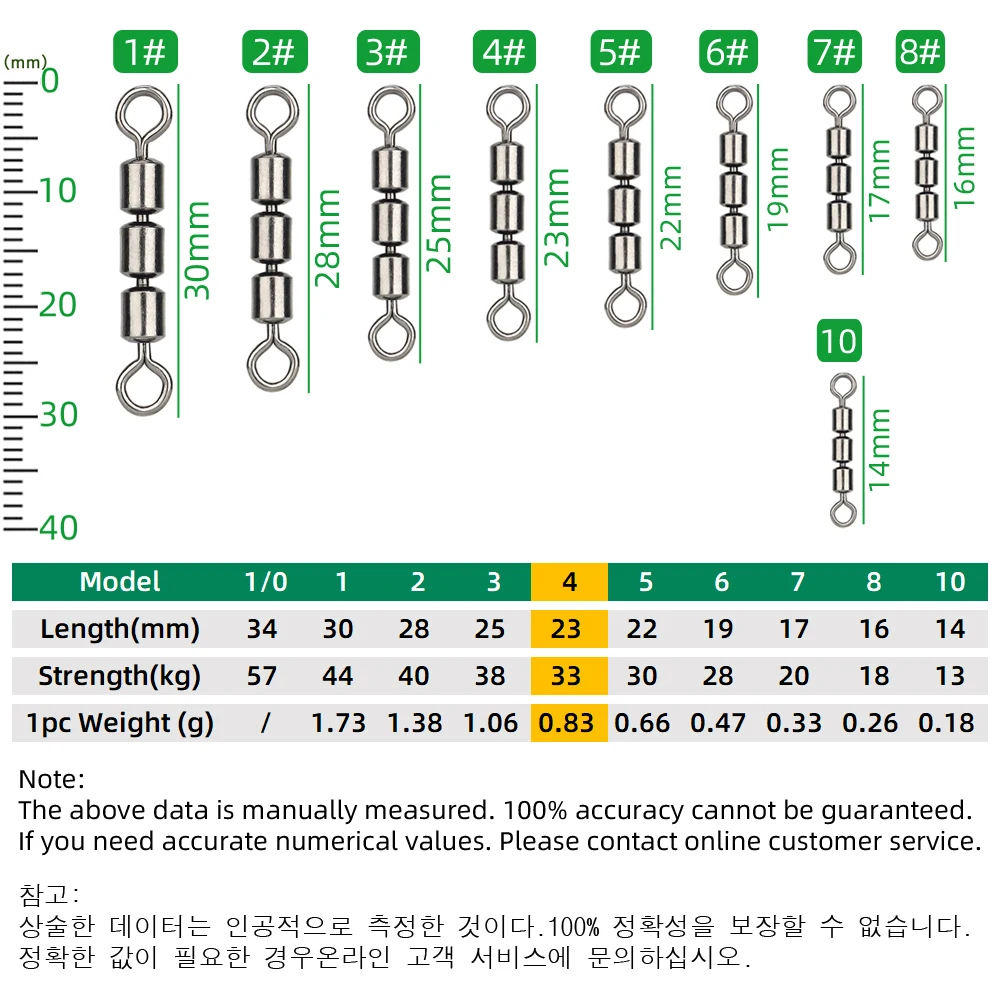 (mm)
0
10
20
30
40

1#
30mm
2#
28mm
3#
25mm
4#
23mm
5#
22mm
6#
19mm
7#
17mm
8#
16mm
10
14mm

| Model | 1/0 | 1 | 2 | 3 | 4 | 5 | 6 | 7 | 8 | 10 |
|---|---|---|---|---|---|---|---|---|---|---|
| Length(mm) | 34 | 30 | 28 | 25 | 23 | 22 | 19 | 17 | 16 | 14 |
| Strength(kg) | 57 | 44 | 40 | 38 | 33 | 30 | 28 | 20 | 18 | 13 |
| 1pc Weight (g) | / | 1.73 | 1.38 | 1.06 | 0.83 | 0.66 | 0.47 | 0.33 | 0.26 | 0.18 |

Note:
The above data is manually measured. 100% accuracy cannot be guaranteed.
If you need accurate numerical values. Please contact online customer service.

참고:
상술한 데이터는 인공적으로 측정한 것이다.100% 정확성을 보장할 수 없습니다.
정확한 값이 필요한 경우온라인 고객 서비스에 문의하십시오.